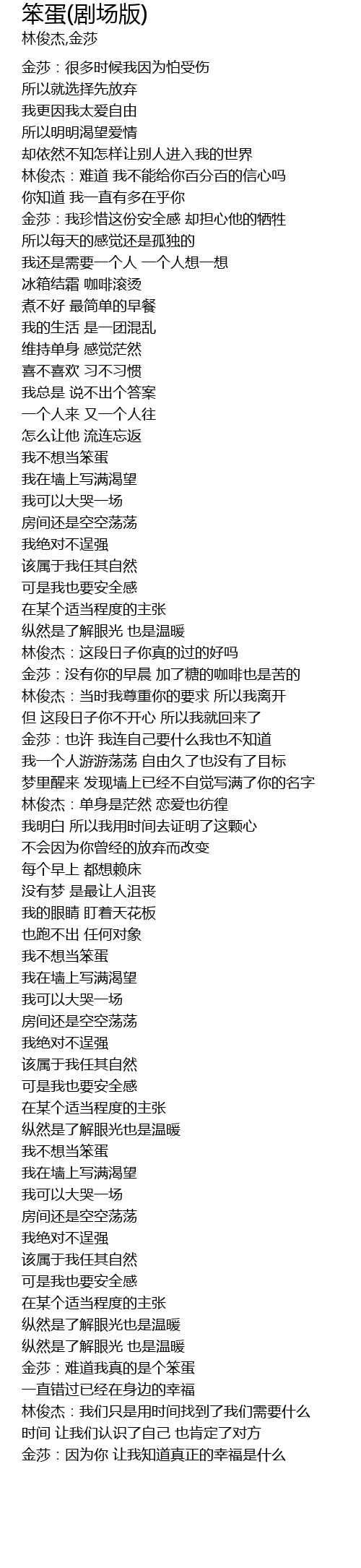 笨蛋(剧场版)
林俊杰,金莎

金莎：很多时候我因为怕受伤
所以就选择先放弃
我更因我太爱自由
所以明明渴望爱情
却依然不知怎样让别人进入我的世界
林俊杰：难道 我不能给你百分百的信心吗
你知道 我一直有多在乎你
金莎：我珍惜这份安全感 却担心他的牺牲
所以每天的感觉还是孤独的
我还是需要一个人 一个人想一想
冰箱结霜 咖啡滚烫
煮不好 最简单的早餐
我的生活 是一团混乱
维持单身 感觉茫然
喜不喜欢 习不习惯
我总是 说不出个答案
一个人来 又一个人往
怎么让他 流连忘返
我不想当笨蛋
我在墙上写满渴望
我可以大哭一场
房间还是空空荡荡
我绝对不逞强
该属于我任其自然
可是我也要安全感
在某个适当程度的主张
纵然是了解眼光 也是温暖
林俊杰：这段日子你真的过的好吗
金莎：没有你的早晨 加了糖的咖啡也是苦的
林俊杰：当时我尊重你的要求 所以我离开
但 这段日子你不开心 所以我就回来了
金莎：也许 我连自己要什么我也不知道
我一个人游游荡荡 自由久了也没有了目标
梦里醒来 发现墙上已经不自觉写满了你的名字
林俊杰：单身是茫然 恋爱也彷徨
我明白 所以我用时间去证明了这颗心
不会因为你曾经的放弃而改变
每个早上 都想赖床
没有梦 是最让人沮丧
我的眼睛 盯着天花板
也跑不出 任何对象
我不想当笨蛋
我在墙上写满渴望
我可以大哭一场
房间还是空空荡荡
我绝对不逞强
该属于我任其自然
可是我也要安全感
在某个适当程度的主张
纵然是了解眼光也是温暖
我不想当笨蛋
我在墙上写满渴望
我可以大哭一场
房间还是空空荡荡
我绝对不逞强
该属于我任其自然
可是我也要安全感
在某个适当程度的主张
纵然是了解眼光也是温暖
纵然是了解眼光 也是温暖
金莎：难道我真的是个笨蛋
一直错过已经在身边的幸福
林俊杰：我们只是用时间找到了我们需要什么
时间 让我们认识了自己 也肯定了对方
金莎：因为你 让我知道真正的幸福是什么